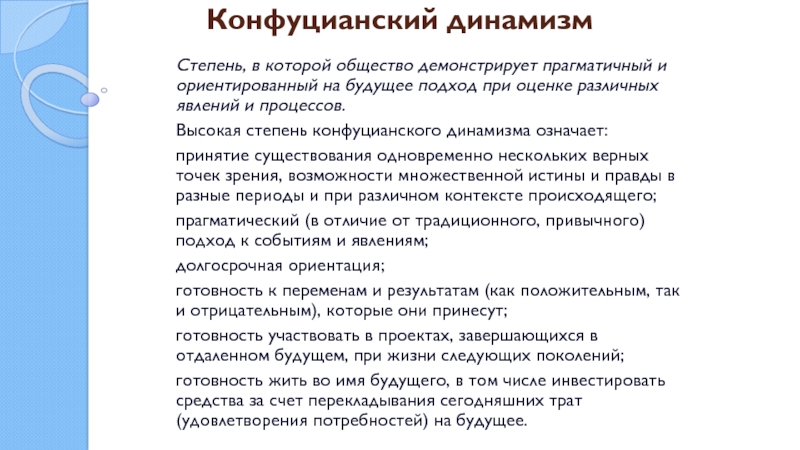 Конфуцианский динамизм

Степень, в которой общество демонстрирует прагматичный и ориентированный на будущее подход при оценке различных явлений и процессов.

Высокая степень конфуцианского динамизма означает:

принятие существования одновременно нескольких верных точек зрения, возможности множественной истины и правды в разные периоды и при различном контексте происходящего;

прагматический (в отличие от традиционного, привычного) подход к событиям и явлениям;

долгосрочная ориентация;

готовность к переменам и результатам (как положительным, так и отрицательным), которые они принесут;

готовность участвовать в проектах, завершающихся в отдаленном будущем, при жизни следующих поколений;

готовность жить во имя будущего, в том числе инвестировать средства за счет перекладывания сегодняшних трат (удовлетворения потребностей) на будущее.